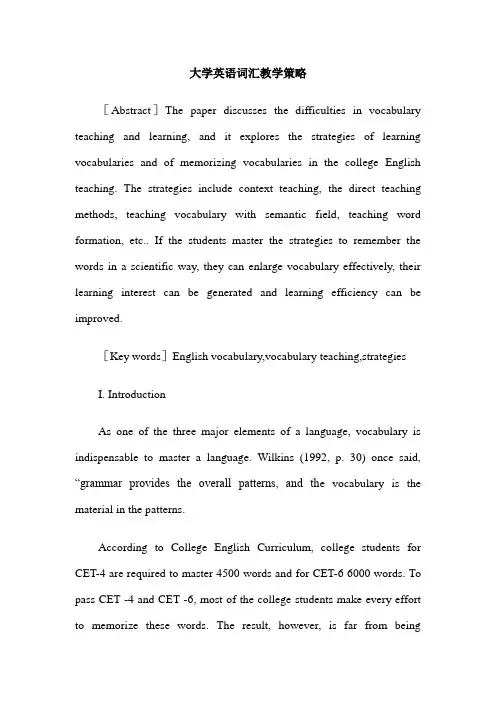 大学英语词汇教学策略

［Abstract］The paper discusses the difficulties in vocabulary teaching and learning, and it explores the strategies of learning vocabularies and of memorizing vocabularies in the college English teaching. The strategies include context teaching, the direct teaching methods, teaching vocabulary with semantic field, teaching word formation, etc.. If the students master the strategies to remember the words in a scientific way, they can enlarge vocabulary effectively, their learning interest can be generated and learning efficiency can be improved.

［Key words］English vocabulary,vocabulary teaching,strategies

I. Introduction

As one of the three major elements of a language, vocabulary is indispensable to master a language. Wilkins (1992, p. 30) once said, “grammar provides the overall patterns, and the vocabulary is the material in the patterns.

According to College English Curriculum, college students for CET-4 are required to master 4500 words and for CET-6 6000 words. To pass CET -4 and CET -6, most of the college students make every effort to memorize these words. The result, however, is far from being